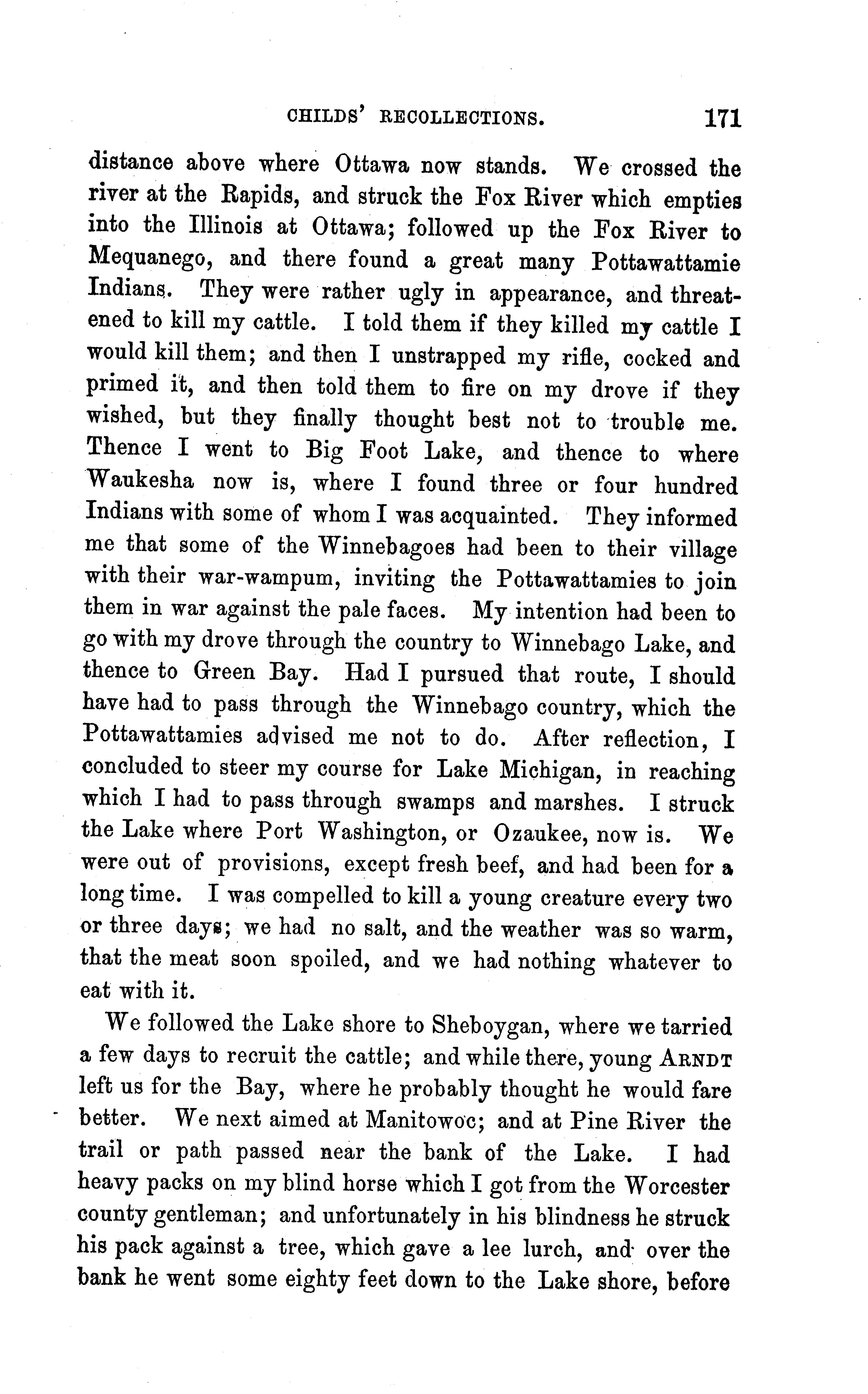 CHILDS' RECOLLECTIONS. 171

distance above where Ottawa now stands. We crossed the river at the Rapids, and struck the Fox River which empties into the Illinois at Ottawa; followed up the Fox River to Mequanego, and there found a great many Pottawattamie Indians. They were rather ugly in appearance, and threatened to kill my cattle. I told them if they killed my cattle I would kill them; and then I unstrapped my rifle, cocked and primed it, and then told them to fire on my drove if they wished, but they finally thought best not to trouble me. Thence I went to Big Foot Lake, and thence to where Waukesha now is, where I found three or four hundred Indians with some of whom I was acquainted. They informed me that some of the Winnebagoes had been to their village with their war-wampum, inviting the Pottawattamies to join them in war against the pale faces. My intention had been to go with my drove through the country to Winnebago Lake, and thence to Green Bay. Had I pursued that route, I should have had to pass through the Winnebago country, which the Pottawattamies advised me not to do. After reflection, I concluded to steer my course for Lake Michigan, in reaching which I had to pass through swamps and marshes. I struck the Lake where Port Washington, or Ozaukee, now is. We were out of provisions, except fresh beef, and had been for a long time. I was compelled to kill a young creature every two or three days; we had no salt, and the weather was so warm, that the meat soon spoiled, and we had nothing whatever to eat with it.

We followed the Lake shore to Sheboygan, where we tarried a few days to recruit the cattle; and while there, young ARNDT left us for the Bay, where he probably thought he would fare better. We next aimed at Manitowoc; and at Pine River the trail or path passed near the bank of the Lake. I had heavy packs on my blind horse which I got from the Worcester county gentleman; and unfortunately in his blindness he struck his pack against a tree, which gave a lee lurch, and over the bank he went some eighty feet down to the Lake shore, before